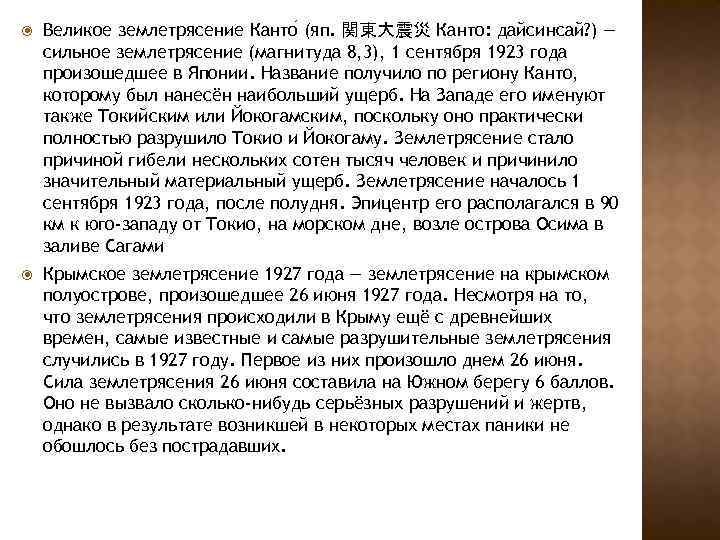 Великое землетрясение Канто́ (яп. 関東大震災 Канто: дайсинсай?) — сильное землетрясение (магнитуда 8,3), 1 сентября 1923 года произошедшее в Японии. Название получило по региону Канто, которому был нанесён наибольший ущерб. На Западе его именуют также Токийским или Йокогамским, поскольку оно практически полностью разрушило Токио и Йокогаму. Землетрясение стало причиной гибели нескольких сотен тысяч человек и причинило значительный материальный ущерб. Землетрясение началось 1 сентября 1923 года, после полудня. Эпицентр его располагался в 90 км к юго-западу от Токио, на морском дне, возле острова Осима в заливе Сагами

Крымское землетрясение 1927 года — землетрясение на крымском полуострове, произошедшее 26 июня 1927 года. Несмотря на то, что землетрясения происходили в Крыму ещё с древнейших времен, самые известные и самые разрушительные землетрясения случились в 1927 году. Первое из них произошло днем 26 июня. Сила землетрясения 26 июня составила на Южном берегу 6 баллов. Оно не вызвало сколько-нибудь серьёзных разрушений и жертв, однако в результате возникшей в некоторых местах паники не обошлось без пострадавших.